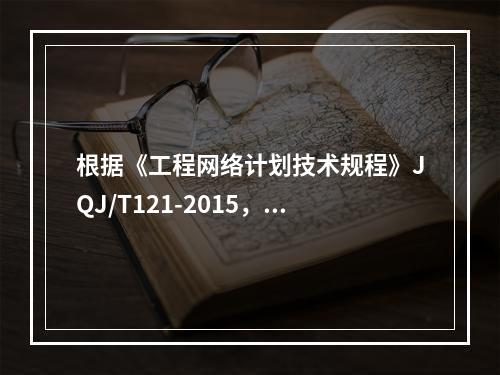 根据《工程网络计划技术规程》JQJ/T121-2015，...